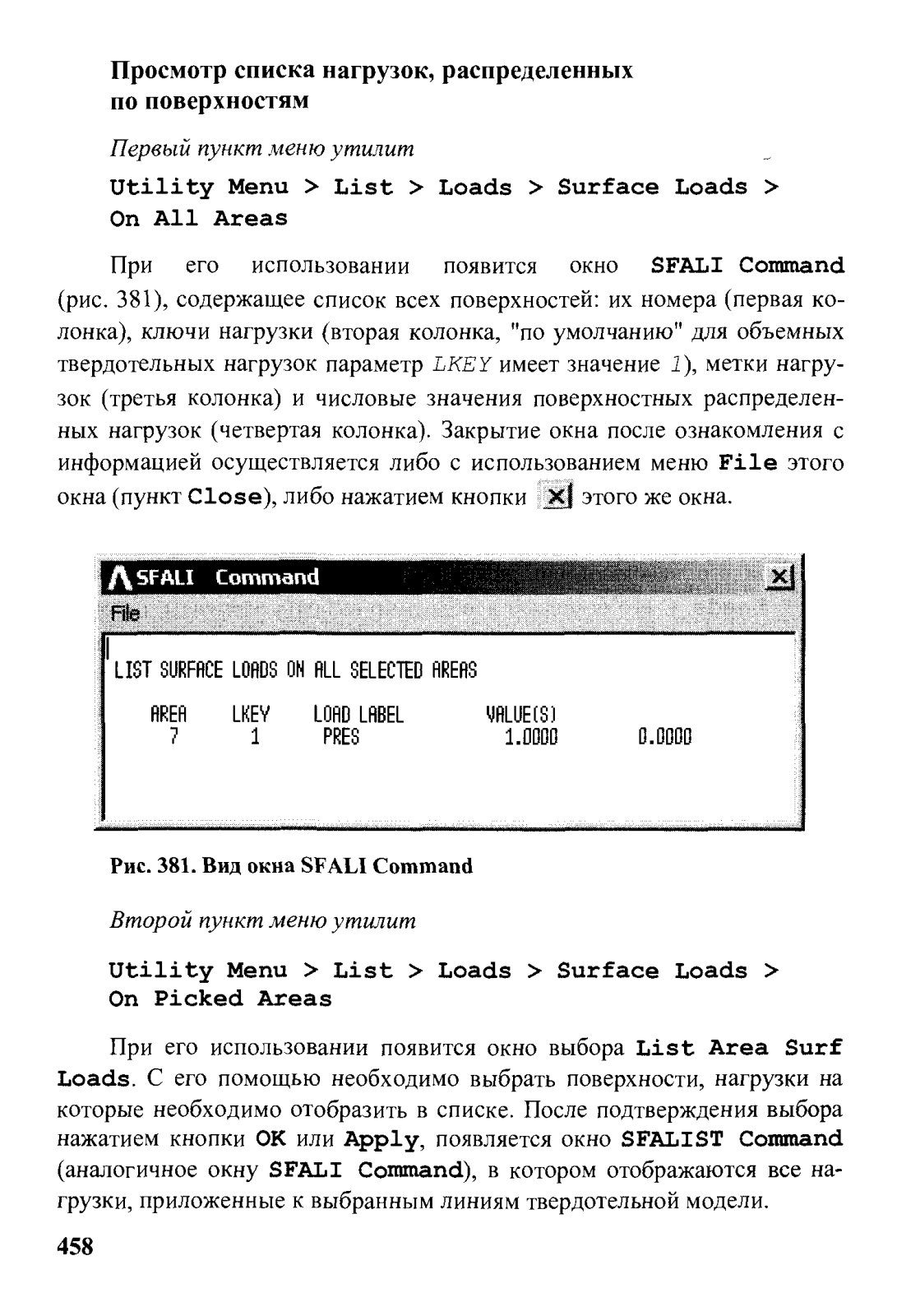 Просмотр списка нагрузок, распределенных по поверхностям

Первый пункт меню утилит

Utility Menu > List > Loads > Surface Loads > On All Areas

При его использовании появится окно SFALI Command (рис. 381), содержащее список всех поверхностей: их номера (первая колонка), ключи нагрузки (вторая колонка, "по умолчанию" для объемных твердотельных нагрузок параметр LKEY имеет значение 1), метки нагрузок (третья колонка) и числовые значения поверхностных распределенных нагрузок (четвертая колонка). Закрытие окна после ознакомления с информацией осуществляется либо с использованием меню File этого окна (пункт Close), либо нажатием кнопки X этого же окна.

SFALI Command
File

LIST SURFACE LOADS ON ALL SELECTED AREAS

| AREA | LKEY | LOAD LABEL | VALUE(S) | |
|---|---|---|---|---|
| 7 | 1 | PRES | 1.0000 | 0.0000 |

Рис. 381. Вид окна SFALI Command

Второй пункт меню утилит

Utility Menu > List > Loads > Surface Loads > On Picked Areas

При его использовании появится окно выбора List Area Surf Loads. С его помощью необходимо выбрать поверхности, нагрузки на которые необходимо отобразить в списке. После подтверждения выбора нажатием кнопки OK или Apply, появляется окно SFALIST Command (аналогичное окну SFALI Command), в котором отображаются все нагрузки, приложенные к выбранным линиям твердотельной модели.

458